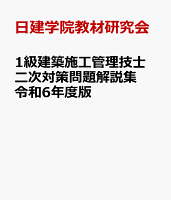 日建学院教材研究会

1級建築施工管理技士
二次対策問題解説集
令和6年度版